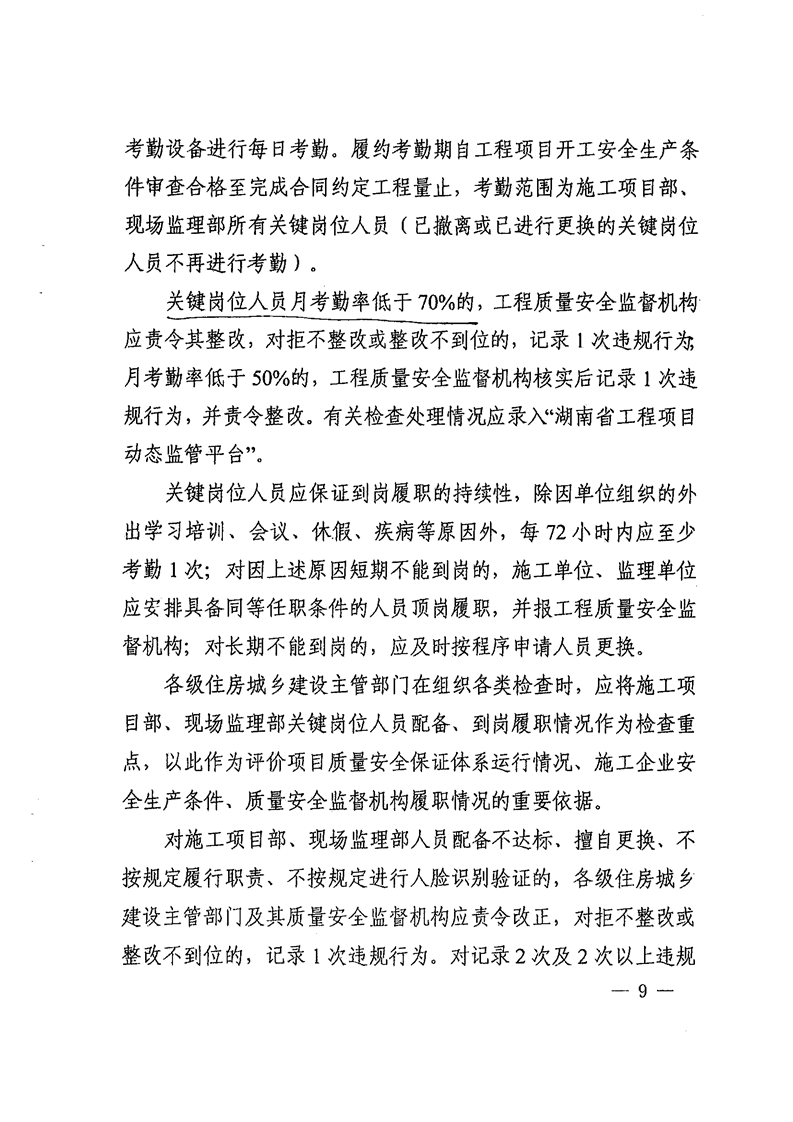 考勤设备进行每日考勤。履约考勤期自工程项目开工安全生产条件审查合格至完成合同约定工程量止，考勤范围为施工项目部、现场监理部所有关键岗位人员（已撤离或已进行更换的关键岗位人员不再进行考勤）。

关键岗位人员月考勤率低于70%的，工程质量安全监督机构应责令其整改，对拒不整改或整改不到位的，记录1次违规行为；月考勤率低于50%的，工程质量安全监督机构核实后记录1次违规行为，并责令整改。有关检查处理情况应录入“湖南省工程项目动态监管平台”。

关键岗位人员应保证到岗履职的持续性，除因单位组织的外出学习培训、会议、休假、疾病等原因外，每72小时内应至少考勤1次；对因上述原因短期不能到岗的，施工单位、监理单位应安排具备同等任职条件的人员顶岗履职，并报工程质量安全监督机构；对长期不能到岗的，应及时按程序申请人员更换。

各级住房城乡建设主管部门在组织各类检查时，应将施工项目部、现场监理部关键岗位人员配备、到岗履职情况作为检查重点，以此作为评价项目质量安全保证体系运行情况、施工企业安全生产条件、质量安全监督机构履职情况的重要依据。

对施工项目部、现场监理部人员配备不达标、擅自更换、不按规定履行职责、不按规定进行人脸识别验证的，各级住房城乡建设主管部门及其质量安全监督机构应责令改正，对拒不整改或整改不到位的，记录1次违规行为。对记录2次及2次以上违规

— 9 —